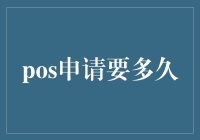 pos申请要多久